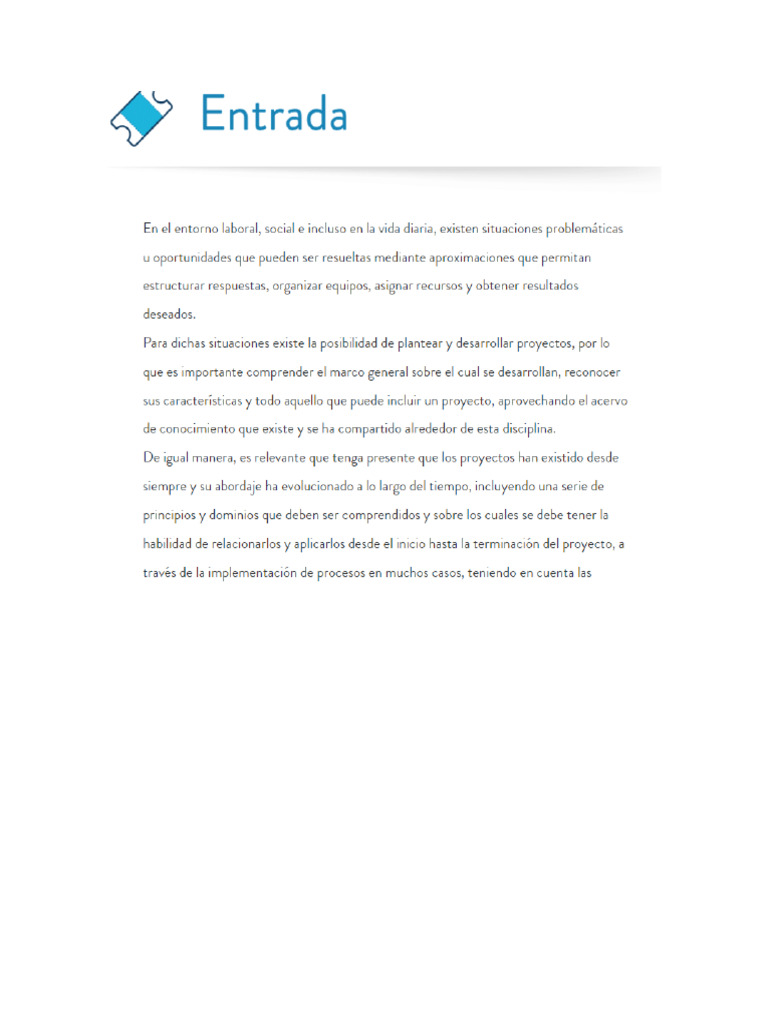 Entrada

En el entorno laboral, social e incluso en la vida diaria, existen situaciones problemáticas u oportunidades que pueden ser resueltas mediante aproximaciones que permitan estructurar respuestas, organizar equipos, asignar recursos y obtener resultados deseados.
Para dichas situaciones existe la posibilidad de plantear y desarrollar proyectos, por lo que es importante comprender el marco general sobre el cual se desarrollan, reconocer sus características y todo aquello que puede incluir un proyecto, aprovechando el acervo de conocimiento que existe y se ha compartido alrededor de esta disciplina.
De igual manera, es relevante que tenga presente que los proyectos han existido desde siempre y su abordaje ha evolucionado a lo largo del tiempo, incluyendo una serie de principios y dominios que deben ser comprendidos y sobre los cuales se debe tener la habilidad de relacionarlos y aplicarlos desde el inicio hasta la terminación del proyecto, a través de la implementación de procesos en muchos casos, teniendo en cuenta las